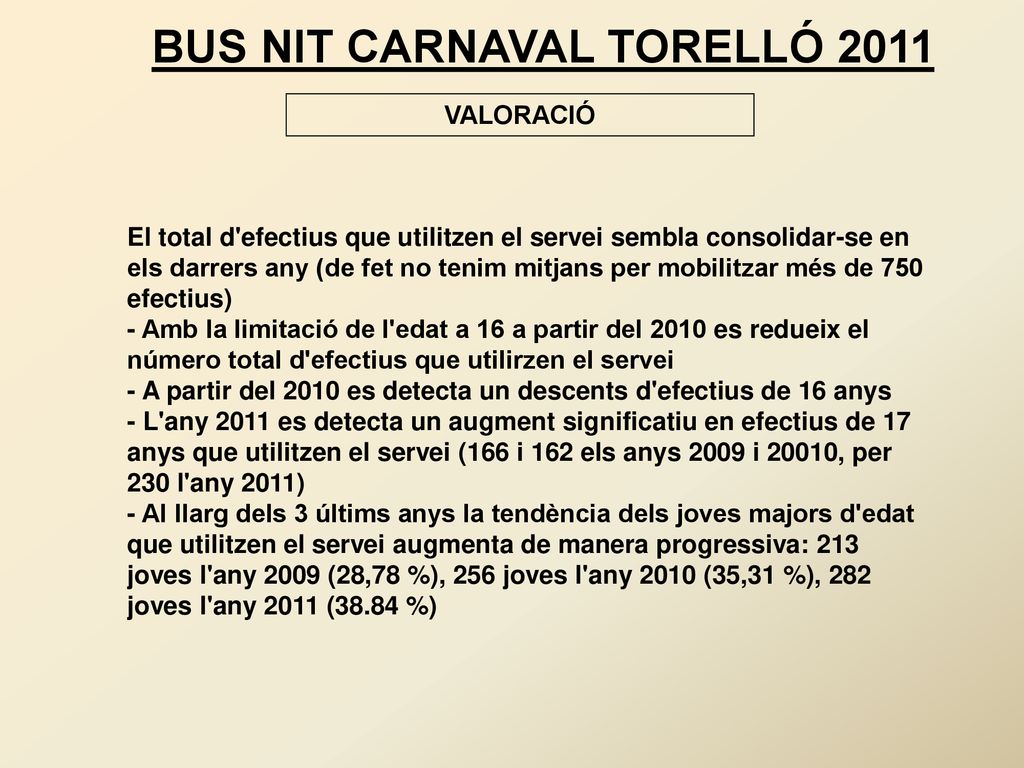 BUS NIT CARNAVAL TORELLÓ 2011

VALORACIÓ

El total d'efectius que utilitzen el servei sembla consolidar-se en els darrers any (de fet no tenim mitjans per mobilitzar més de 750 efectius)
- Amb la limitació de l'edat a 16 a partir del 2010 es redueix el número total d'efectius que utilirzen el servei
- A partir del 2010 es detecta un descents d'efectius de 16 anys
- L'any 2011 es detecta un augment significatiu en efectius de 17 anys que utilitzen el servei (166 i 162 els anys 2009 i 20010, per 230 l'any 2011)
- Al llarg dels 3 últims anys la tendència dels joves majors d'edat que utilitzen el servei augmenta de manera progressiva: 213 joves l'any 2009 (28,78 %), 256 joves l'any 2010 (35,31 %), 282 joves l'any 2011 (38.84 %)